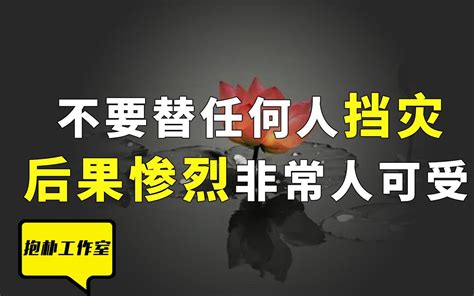 不要替任何人挡灾
后果惨烈非常人可受

抱朴工作室